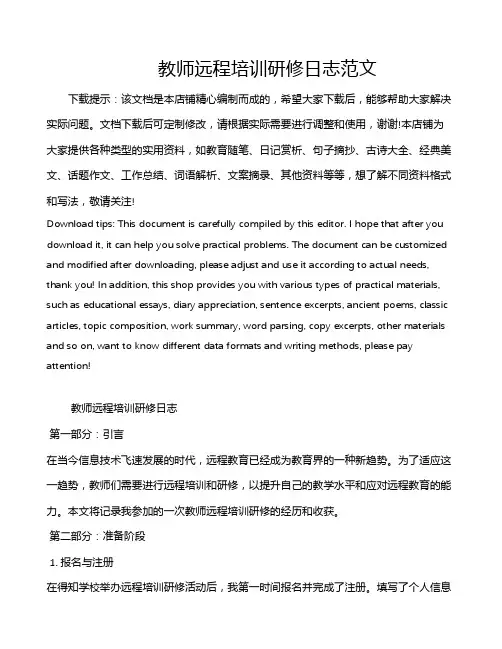 教师远程培训研修日志范文

下载提示：该文档是本店铺精心编制而成的，希望大家下载后，能够帮助大家解决实际问题。文档下载后可定制修改，请根据实际需要进行调整和使用，谢谢!本店铺为大家提供各种类型的实用资料，如教育随笔、日记赏析、句子摘抄、古诗大全、经典美文、话题作文、工作总结、词语解析、文案摘录、其他资料等等，想了解不同资料格式和写法，敬请关注!

Download tips: This document is carefully compiled by this editor. I hope that after you download it, it can help you solve practical problems. The document can be customized and modified after downloading, please adjust and use it according to actual needs, thank you! In addition, this shop provides you with various types of practical materials, such as educational essays, diary appreciation, sentence excerpts, ancient poems, classic articles, topic composition, work summary, word parsing, copy excerpts, other materials and so on, want to know different data formats and writing methods, please pay attention!

教师远程培训研修日志

第一部分：引言

在当今信息技术飞速发展的时代，远程教育已经成为教育界的一种新趋势。为了适应这一趋势，教师们需要进行远程培训和研修，以提升自己的教学水平和应对远程教育的能力。本文将记录我参加的一次教师远程培训研修的经历和收获。

第二部分：准备阶段

1. 报名与注册

在得知学校举办远程培训研修活动后，我第一时间报名并完成了注册。填写了个人信息